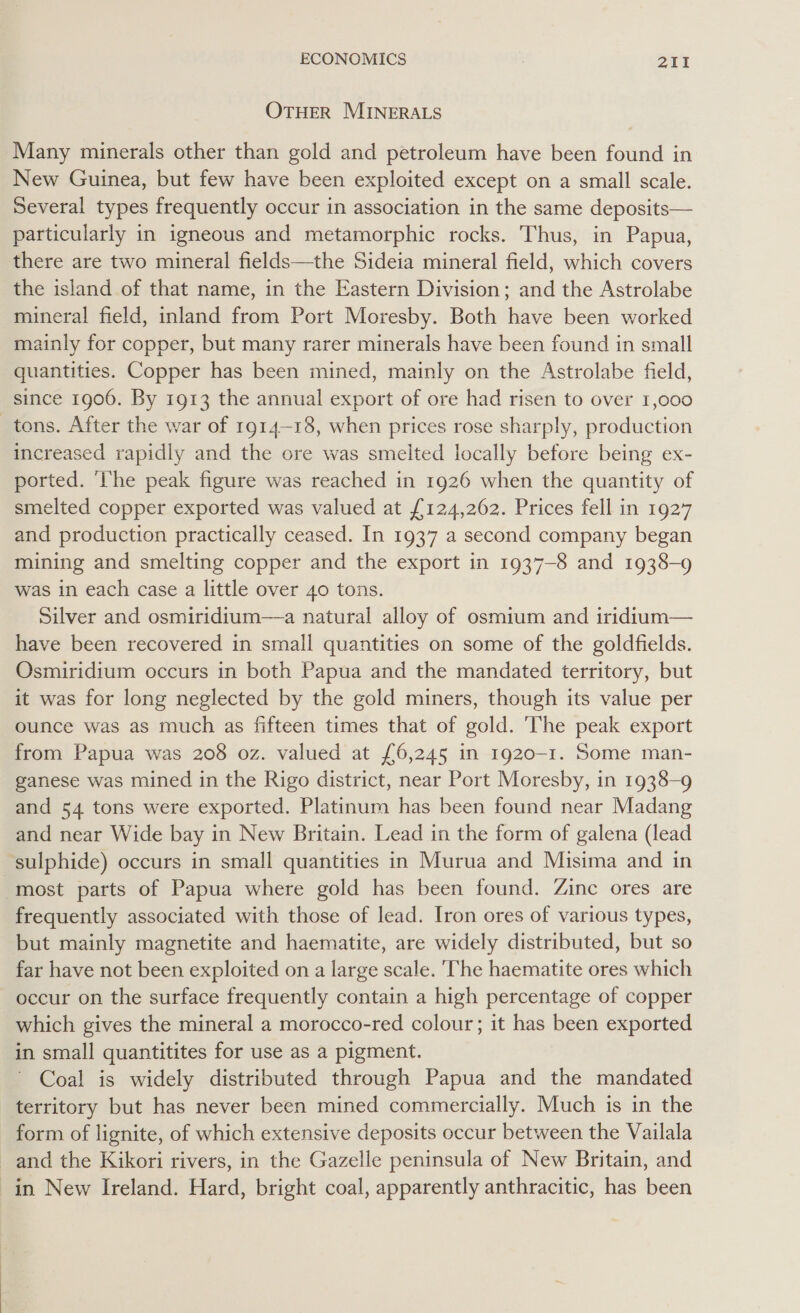 ECONOMICS 211

OTHER MINERALS

Many minerals other than gold and petroleum have been found in New Guinea, but few have been exploited except on a small scale. Several types frequently occur in association in the same deposits—particularly in igneous and metamorphic rocks. Thus, in Papua, there are two mineral fields—the Sideia mineral field, which covers the island of that name, in the Eastern Division; and the Astrolabe mineral field, inland from Port Moresby. Both have been worked mainly for copper, but many rarer minerals have been found in small quantities. Copper has been mined, mainly on the Astrolabe field, since 1906. By 1913 the annual export of ore had risen to over 1,000 tons. After the war of 1914–18, when prices rose sharply, production increased rapidly and the ore was smelted locally before being exported. The peak figure was reached in 1926 when the quantity of smelted copper exported was valued at £124,262. Prices fell in 1927 and production practically ceased. In 1937 a second company began mining and smelting copper and the export in 1937–8 and 1938–9 was in each case a little over 40 tons.

Silver and osmiridium—a natural alloy of osmium and iridium—have been recovered in small quantities on some of the goldfields. Osmiridium occurs in both Papua and the mandated territory, but it was for long neglected by the gold miners, though its value per ounce was as much as fifteen times that of gold. The peak export from Papua was 208 oz. valued at £6,245 in 1920–1. Some manganese was mined in the Rigo district, near Port Moresby, in 1938–9 and 54 tons were exported. Platinum has been found near Madang and near Wide bay in New Britain. Lead in the form of galena (lead sulphide) occurs in small quantities in Murua and Misima and in most parts of Papua where gold has been found. Zinc ores are frequently associated with those of lead. Iron ores of various types, but mainly magnetite and haematite, are widely distributed, but so far have not been exploited on a large scale. The haematite ores which occur on the surface frequently contain a high percentage of copper which gives the mineral a morocco-red colour; it has been exported in small quantitites for use as a pigment.

Coal is widely distributed through Papua and the mandated territory but has never been mined commercially. Much is in the form of lignite, of which extensive deposits occur between the Vailala and the Kikori rivers, in the Gazelle peninsula of New Britain, and in New Ireland. Hard, bright coal, apparently anthracitic, has been